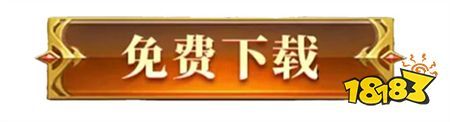 免费下载

18183